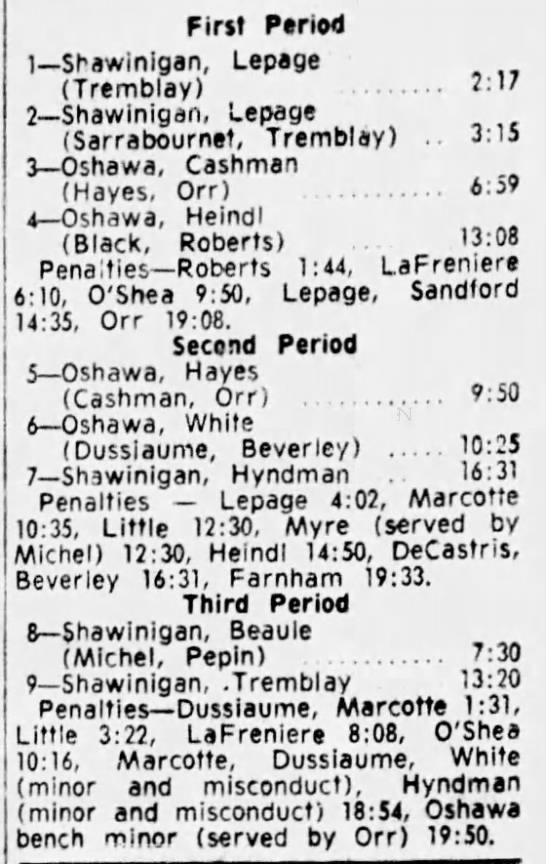 First Period

1—Shawinigan, Lepage (Tremblay) 2:17

2—Shawinigan, Lepage (Sarrabournet, Tremblay) 3:15

3—Oshawa, Cashman (Hayes, Orr) 6:59

4—Oshawa, Heindl (Black, Roberts) 13:08

Penalties—Roberts 1:44, LaFreniere 6:10, O'Shea 9:50, Lepage, Sandford 14:35, Orr 19:08.

Second Period

5—Oshawa, Hayes (Cashman, Orr) 9:50

6—Oshawa, White (Dussiaume, Beverley) 10:25

7—Shawinigan, Hyndman 16:31

Penalties — Lepage 4:02, Marcotte 10:35, Little 12:30, Myre (served by Michel) 12:30, Heindl 14:50, DeCastris, Beverley 16:31, Farnham 19:33.

Third Period

8—Shawinigan, Beaule (Michel, Pepin) 7:30

9—Shawinigan, .Tremblay 13:20

Penalties—Dussiaume, Marcotte 1:31, Little 3:22, LaFreniere 8:08, O'Shea 10:16, Marcotte, Dussiaume, White (minor and misconduct), Hyndman (minor and misconduct) 18:54, Oshawa bench minor (served by Orr) 19:50.